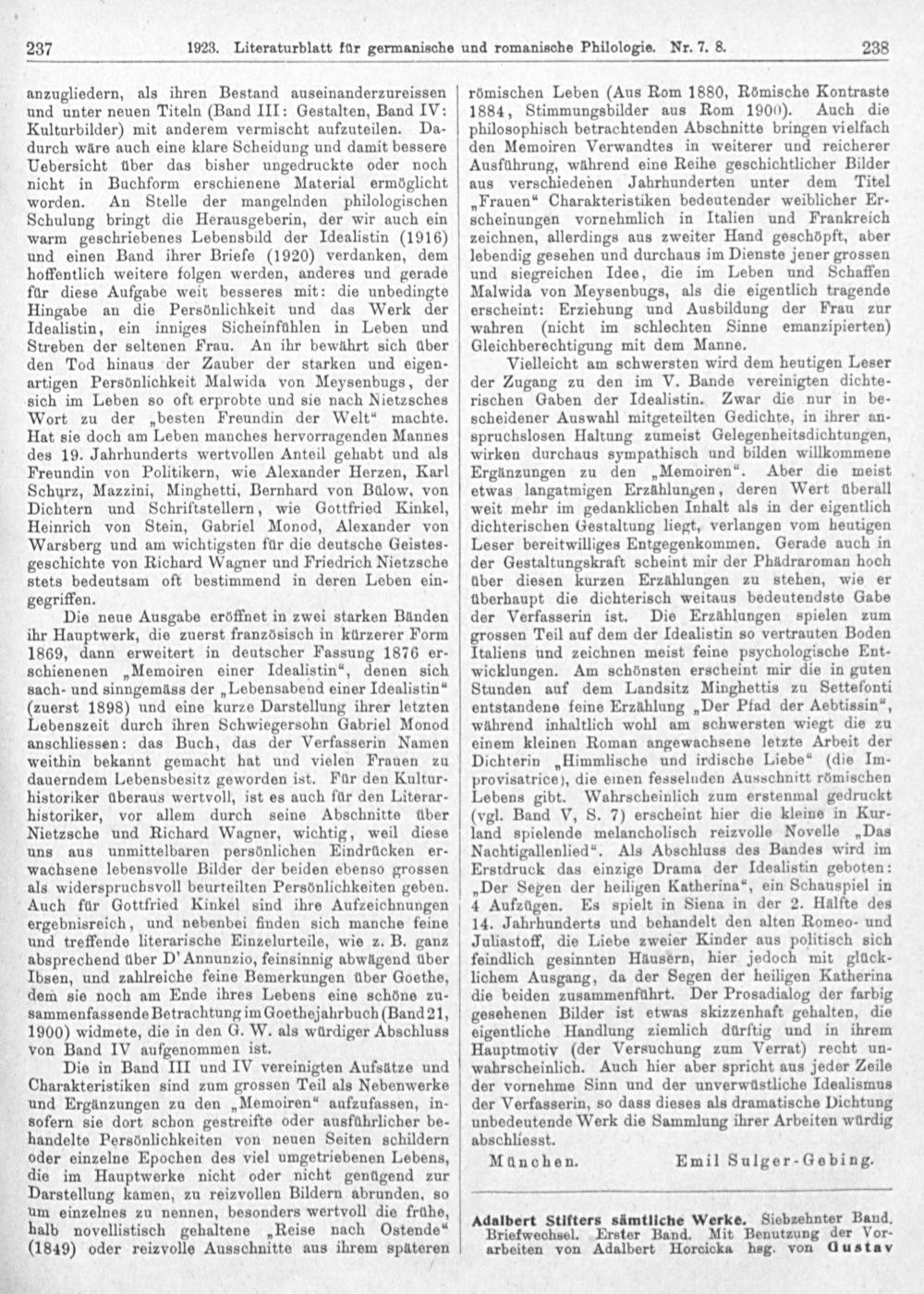 237 1923. Literaturblatt für germanische und romanische Philologie. Nr. 7. 8. 238

anzugliedern, als ihren Bestand auseinanderzureissen und unter neuen Titeln (Band III: Gestalten, Band IV: Kulturbilder) mit anderem vermischt aufzuteilen. Dadurch wäre auch eine klare Scheidung und damit bessere Uebersicht über das bisher ungedruckte oder noch nicht in Buchform erschienene Material ermöglicht worden. An Stelle der mangelnden philologischen Schulung bringt die Herausgeberin, der wir auch ein warm geschriebenes Lebensbild der Idealistin (1916) und einen Band ihrer Briefe (1920) verdanken, dem hoffentlich weitere folgen werden, anderes und gerade für diese Aufgabe weit besseres mit: die unbedingte Hingabe an die Persönlichkeit und das Werk der Idealistin, ein inniges Sicheinfühlen in Leben und Streben der seltenen Frau. An ihr bewährt sich über den Tod hinaus der Zauber der starken und eigenartigen Persönlichkeit Malwida von Meysenbugs, der sich im Leben so oft erprobte und sie nach Nietzsches Wort zu der „besten Freundin der Welt“ machte. Hat sie doch am Leben manches hervorragenden Mannes des 19. Jahrhunderts wertvollen Anteil gehabt und als Freundin von Politikern, wie Alexander Herzen, Karl Schurz, Mazzini, Minghetti, Bernhard von Bülow, von Dichtern und Schriftstellern, wie Gottfried Kinkel, Heinrich von Stein, Gabriel Monod, Alexander von Warsberg und am wichtigsten für die deutsche Geistesgeschichte von Richard Wagner und Friedrich Nietzsche stets bedeutsam oft bestimmend in deren Leben eingegriffen.

Die neue Ausgabe eröffnet in zwei starken Bänden ihr Hauptwerk, die zuerst französisch in kürzerer Form 1869, dann erweitert in deutscher Fassung 1876 erschienenen „Memoiren einer Idealistin“, denen sich sach- und sinngemäss der „Lebensabend einer Idealistin“ (zuerst 1898) und eine kurze Darstellung ihrer letzten Lebenszeit durch ihren Schwiegersohn Gabriel Monod anschliessen: das Buch, das der Verfasserin Namen weithin bekannt gemacht hat und vielen Frauen zu dauerndem Lebensbesitz geworden ist. Für den Kulturhistoriker überaus wertvoll, ist es auch für den Literarhistoriker, vor allem durch seine Abschnitte über Nietzsche und Richard Wagner, wichtig, weil diese uns aus unmittelbaren persönlichen Eindrücken erwachsene lebensvolle Bilder der beiden ebenso grossen als widerspruchsvoll beurteilten Persönlichkeiten geben. Auch für Gottfried Kinkel sind ihre Aufzeichnungen ergebnisreich, und nebenbei finden sich manche feine und treffende literarische Einzelurteile, wie z. B. ganz absprechend über D'Annunzio, feinsinnig abwägend über Ibsen, und zahlreiche feine Bemerkungen über Goethe, dem sie noch am Ende ihres Lebens eine schöne zusammenfassende Betrachtung im Goethejahrbuch (Band 21, 1900) widmete, die in den G. W. als würdiger Abschluss von Band IV aufgenommen ist.

Die in Band III und IV vereinigten Aufsätze und Charakteristiken sind zum grossen Teil als Nebenwerke und Ergänzungen zu den „Memoiren“ aufzufassen, insofern sie dort schon gestreifte oder ausführlicher behandelte Persönlichkeiten von neuen Seiten schildern oder einzelne Epochen des viel umgetriebenen Lebens, die im Hauptwerke nicht oder nicht genügend zur Darstellung kamen, zu reizvollen Bildern abrunden, so um einzelnes zu nennen, besonders wertvoll die frühe, halb novellistisch gehaltene „Reise nach Ostende“ (1849) oder reizvolle Ausschnitte aus ihrem späteren römischen Leben (Aus Rom 1880, Römische Kontraste 1884, Stimmungsbilder aus Rom 1900). Auch die philosophisch betrachtenden Abschnitte bringen vielfach den Memoiren Verwandtes in weiterer und reicherer Ausführung, während eine Reihe geschichtlicher Bilder aus verschiedenen Jahrhunderten unter dem Titel „Frauen“ Charakteristiken bedeutender weiblicher Erscheinungen vornehmlich in Italien und Frankreich zeichnen, allerdings aus zweiter Hand geschöpft, aber lebendig gesehen und durchaus im Dienste jener grossen und siegreichen Idee, die im Leben und Schaffen Malwida von Meysenbugs, als die eigentlich tragende erscheint: Erziehung und Ausbildung der Frau zur wahren (nicht im schlechten Sinne emanzipierten) Gleichberechtigung mit dem Manne.

Vielleicht am schwersten wird dem heutigen Leser der Zugang zu den im V. Bande vereinigten dichterischen Gaben der Idealistin. Zwar die nur in bescheidener Auswahl mitgeteilten Gedichte, in ihrer anspruchslosen Haltung zumeist Gelegenheitsdichtungen, wirken durchaus sympathisch und bilden willkommene Ergänzungen zu den „Memoiren“. Aber die meist etwas langatmigen Erzählungen, deren Wert überall weit mehr im gedanklichen Inhalt als in der eigentlich dichterischen Gestaltung liegt, verlangen vom heutigen Leser bereitwilliges Entgegenkommen. Gerade auch in der Gestaltungskraft scheint mir der Phädraroman hoch über diesen kurzen Erzählungen zu stehen, wie er überhaupt die dichterisch weitaus bedeutendste Gabe der Verfasserin ist. Die Erzählungen spielen zum grossen Teil auf dem der Idealistin so vertrauten Boden Italiens und zeichnen meist feine psychologische Entwicklungen. Am schönsten erscheint mir die in guten Stunden auf dem Landsitz Minghettis zu Settefonti entstandene feine Erzählung „Der Pfad der Aebtissin“, während inhaltlich wohl am schwersten wiegt die zu einem kleinen Roman angewachsene letzte Arbeit der Dichterin „Himmlische und irdische Liebe“ (die Improvisatrice), die einen fesselnden Ausschnitt römischen Lebens gibt. Wahrscheinlich zum erstenmal gedruckt (vgl. Band V, S. 7) erscheint hier die kleine in Kurland spielende melancholisch reizvolle Novelle „Das Nachtigallenlied“. Als Abschluss des Bandes wird im Erstdruck das einzige Drama der Idealistin geboten: „Der Segen der heiligen Katherina“, ein Schauspiel in 4 Aufzügen. Es spielt in Siena in der 2. Hälfte des 14. Jahrhunderts und behandelt den alten Romeo- und Juliastoff, die Liebe zweier Kinder aus politisch sich feindlich gesinnten Häusern, hier jedoch mit glücklichem Ausgang, da der Segen der heiligen Katherina die beiden zusammenführt. Der Prosadialog der farbig gesehenen Bilder ist etwas skizzenhaft gehalten, die eigentliche Handlung ziemlich dürftig und in ihrem Hauptmotiv (der Versuchung zum Verrat) recht unwahrscheinlich. Auch hier aber spricht aus jeder Zeile der vornehme Sinn und der unverwüstliche Idealismus der Verfasserin, so dass dieses als dramatische Dichtung unbedeutende Werk die Sammlung ihrer Arbeiten würdig abschliesst.

München. Emil Sulger-Gebing.

Adalbert Stifters sämtliche Werke. Siebzehnter Band. Briefwechsel. Erster Band. Mit Benutzung der Vorarbeiten von Adalbert Horcicka hsg. von Gustav